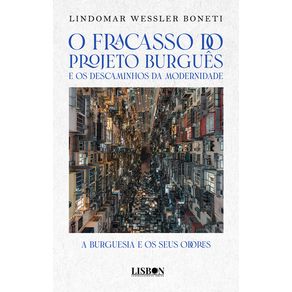 LINDOMAR WESSLER BONETI

O FRACASSO DO PROJETO BURGUÊS
E OS DESCAMINHOS DA MODERNIDADE

A BURGUESIA E OS SEUS ODORES

LISBON